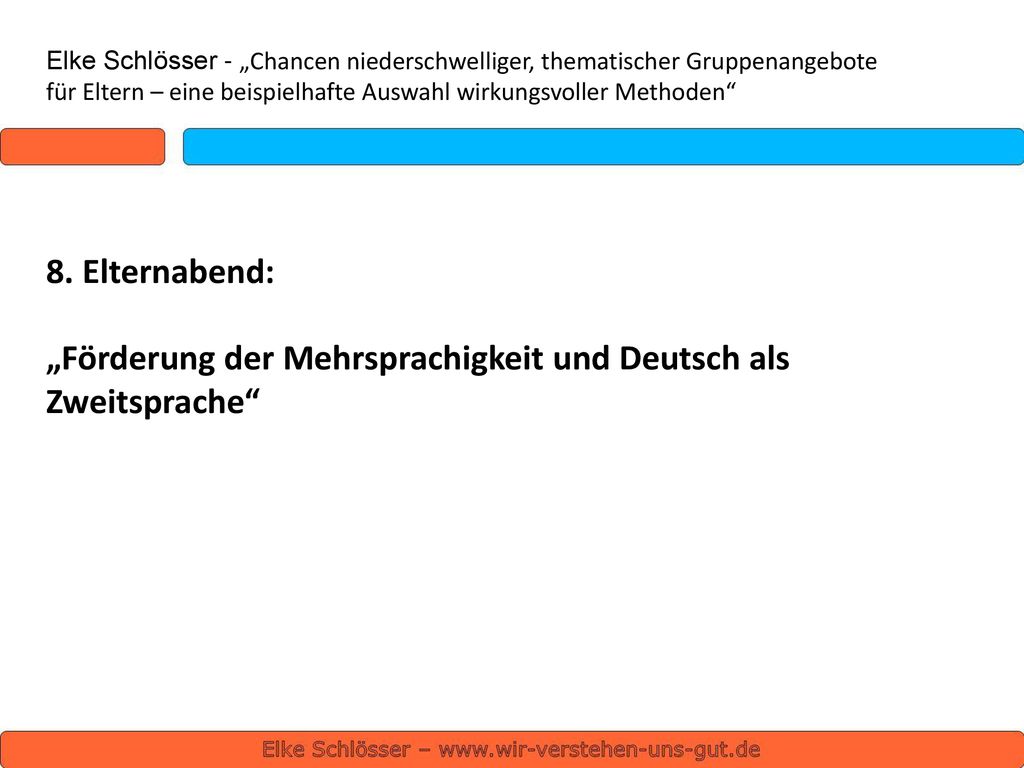 Elke Schlösser - „Chancen niederschwelliger, thematischer Gruppenangebote für Eltern – eine beispielhafte Auswahl wirkungsvoller Methoden“

8. Elternabend:

„Förderung der Mehrsprachigkeit und Deutsch als Zweitsprache“

Elke Schlösser – www.wir-verstehen-uns-gut.de